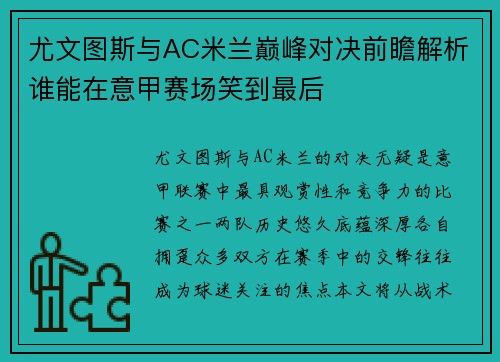 尤文图斯与AC米兰巅峰对决前瞻解析谁能在意甲赛场笑到最后

尤文图斯与AC米兰的对决无疑是意甲联赛中最具观赏性和竞争力的比赛之一两队历史悠久底蕴深厚各自拥趸众多双方在赛季中的交锋往往成为球迷关注的焦点本文将从战术